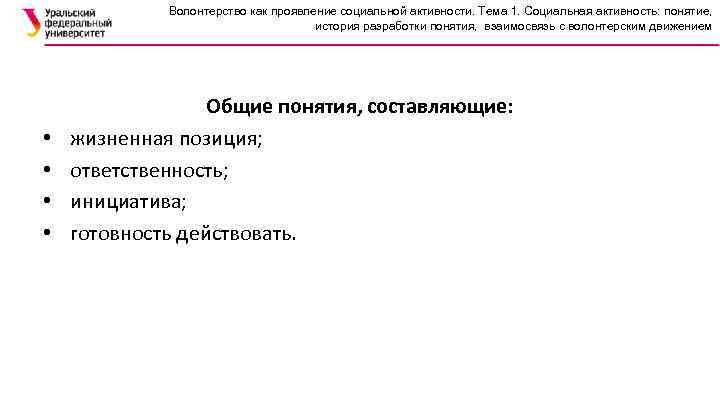 Уральский федеральный университет

Волонтерство как проявление социальной активности. Тема 1. Социальная активность: понятие, история разработки понятия, взаимосвязь с волонтерским движением

Общие понятия, составляющие:

• жизненная позиция;
• ответственность;
• инициатива;
• готовность действовать.